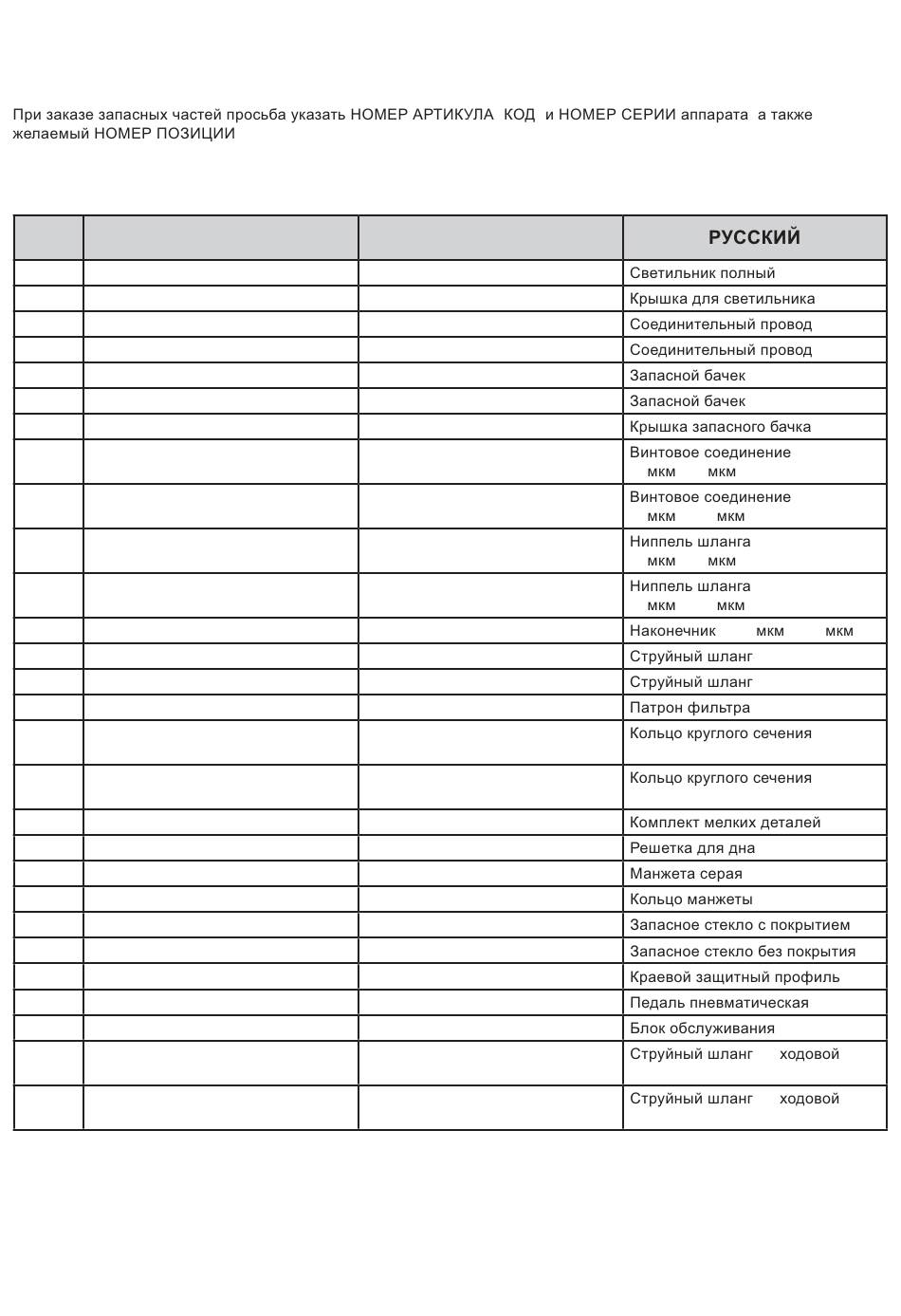 При заказе запасных частей просьба указать НОМЕР АРТИКУЛА КОД и НОМЕР СЕРИИ аппарата а также желаемый НОМЕР ПОЗИЦИИ

| | | | РУССКИЙ |
|---|---|---|---|
| | | | Светильник полный |
| | | | Крышка для светильника |
| | | | Соединительный провод |
| | | | Соединительный провод |
| | | | Запасной бачек |
| | | | Запасной бачек |
| | | | Крышка запасного бачка |
| | | | Винтовое соединение мкм мкм |
| | | | Винтовое соединение мкм мкм |
| | | | Ниппель шланга мкм мкм |
| | | | Ниппель шланга мкм мкм |
| | | | Наконечник мкм мкм |
| | | | Струйный шланг |
| | | | Струйный шланг |
| | | | Патрон фильтра |
| | | | Кольцо круглого сечения |
| | | | Кольцо круглого сечения |
| | | | Комплект мелких деталей |
| | | | Решетка для дна |
| | | | Манжета серая |
| | | | Кольцо манжеты |
| | | | Запасное стекло с покрытием |
| | | | Запасное стекло без покрытия |
| | | | Краевой защитный профиль |
| | | | Педаль пневматическая |
| | | | Блок обслуживания |
| | | | Струйный шланг ходовой |
| | | | Струйный шланг ходовой |